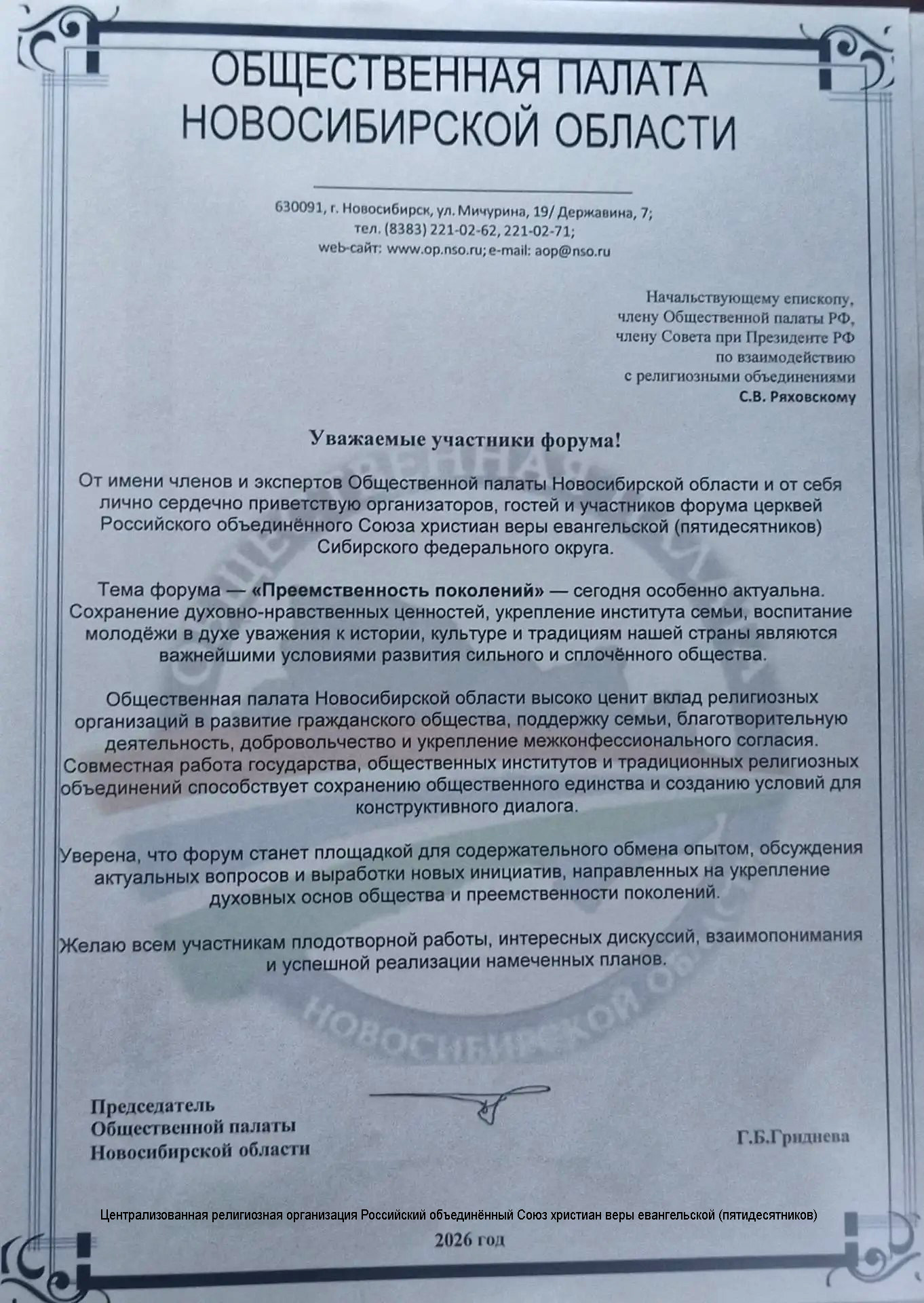 ОБЩЕСТВЕННАЯ ПАЛАТА НОВОСИБИРСКОЙ ОБЛАСТИ

630091, г. Новосибирск, ул. Мичурина, 19/ Державина, 7;
тел. (8383) 221-02-62, 221-02-71;
web-сайт: www.op.nso.ru; e-mail: aop@nso.ru

Начальствующему епископу,
члену Общественной палаты РФ,
члену Совета при Президенте РФ
по взаимодействию
с религиозными объединениями
С.В. Ряховскому

Уважаемые участники форума!

От имени членов и экспертов Общественной палаты Новосибирской области и от себя лично сердечно приветствую организаторов, гостей и участников форума церквей Российского объединённого Союза христиан веры евангельской (пятидесятников) Сибирского федерального округа.

Тема форума — «Преемственность поколений» — сегодня особенно актуальна. Сохранение духовно-нравственных ценностей, укрепление института семьи, воспитание молодёжи в духе уважения к истории, культуре и традициям нашей страны являются важнейшими условиями развития сильного и сплочённого общества.

Общественная палата Новосибирской области высоко ценит вклад религиозных организаций в развитие гражданского общества, поддержку семьи, благотворительную деятельность, добровольчество и укрепление межконфессионального согласия. Совместная работа государства, общественных институтов и традиционных религиозных объединений способствует сохранению общественного единства и созданию условий для конструктивного диалога.

Уверена, что форум станет площадкой для содержательного обмена опытом, обсуждения актуальных вопросов и выработки новых инициатив, направленных на укрепление духовных основ общества и преемственности поколений.

Желаю всем участникам плодотворной работы, интересных дискуссий, взаимопонимания и успешной реализации намеченных планов.

НОВОСИБИРСКОЙ ОБЛ

Председатель
Общественной палаты
Новосибирской области

Г.Б.Гриднева

Централизованная религиозная организация Российский объединённый Союз христиан веры евангельской (пятидесятников)

2026 год